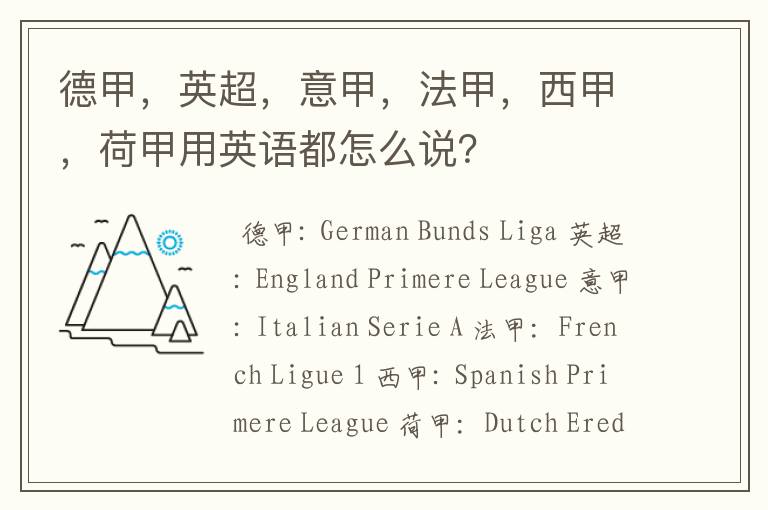 德甲，英超，意甲，法甲，西甲，荷甲用英语都怎么说？

德甲: German Bunds Liga 英超: England Primere League 意甲: Italian Serie A 法甲: French Ligue 1 西甲: Spanish Primere League 荷甲: Dutch Ered